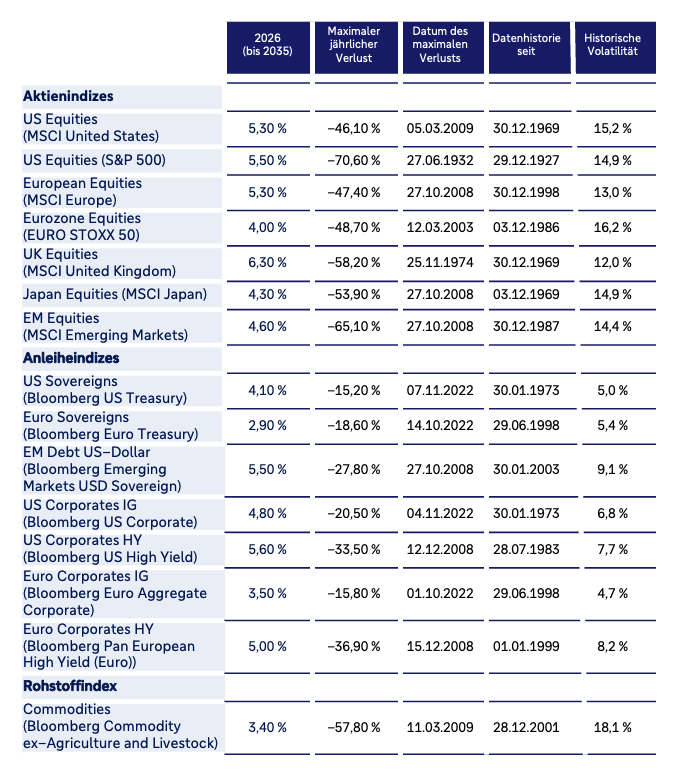 | | 2026 (bis 2035) | Maximaler jährlicher Verlust | Datum des maximalen Verlusts | Datenhistorie seit | Historische Volatilität |
|---|---|---|---|---|---|
| **Aktienindizes** | | | | | |
| US Equities (MSCI United States) | 5,30 % | –46,10 % | 05.03.2009 | 30.12.1969 | 15,2 % |
| US Equities (S&P 500) | 5,50 % | –70,60 % | 27.06.1932 | 29.12.1927 | 14,9 % |
| European Equities (MSCI Europe) | 5,30 % | –47,40 % | 27.10.2008 | 30.12.1998 | 13,0 % |
| Eurozone Equities (EURO STOXX 50) | 4,00 % | –48,70 % | 12.03.2003 | 03.12.1986 | 16,2 % |
| UK Equities (MSCI United Kingdom) | 6,30 % | –58,20 % | 25.11.1974 | 30.12.1969 | 12,0 % |
| Japan Equities (MSCI Japan) | 4,30 % | –53,90 % | 27.10.2008 | 03.12.1969 | 14,9 % |
| EM Equities (MSCI Emerging Markets) | 4,60 % | –65,10 % | 27.10.2008 | 30.12.1987 | 14,4 % |
| **Anleiheindizes** | | | | | |
| US Sovereigns (Bloomberg US Treasury) | 4,10 % | –15,20 % | 07.11.2022 | 30.01.1973 | 5,0 % |
| Euro Sovereigns (Bloomberg Euro Treasury) | 2,90 % | –18,60 % | 14.10.2022 | 29.06.1998 | 5,4 % |
| EM Debt US–Dollar (Bloomberg Emerging Markets USD Sovereign) | 5,50 % | –27,80 % | 27.10.2008 | 30.01.2003 | 9,1 % |
| US Corporates IG (Bloomberg US Corporate) | 4,80 % | –20,50 % | 04.11.2022 | 30.01.1973 | 6,8 % |
| US Corporates HY (Bloomberg US High Yield) | 5,60 % | –33,50 % | 12.12.2008 | 28.07.1983 | 7,7 % |
| Euro Corporates IG (Bloomberg Euro Aggregate Corporate) | 3,50 % | –15,80 % | 01.10.2022 | 29.06.1998 | 4,7 % |
| Euro Corporates HY (Bloomberg Pan European High Yield (Euro)) | 5,00 % | –36,90 % | 15.12.2008 | 01.01.1999 | 8,2 % |
| **Rohstoffindex** | | | | | |
| Commodities (Bloomberg Commodity ex–Agriculture and Livestock) | 3,40 % | –57,80 % | 11.03.2009 | 28.12.2001 | 18,1 % |